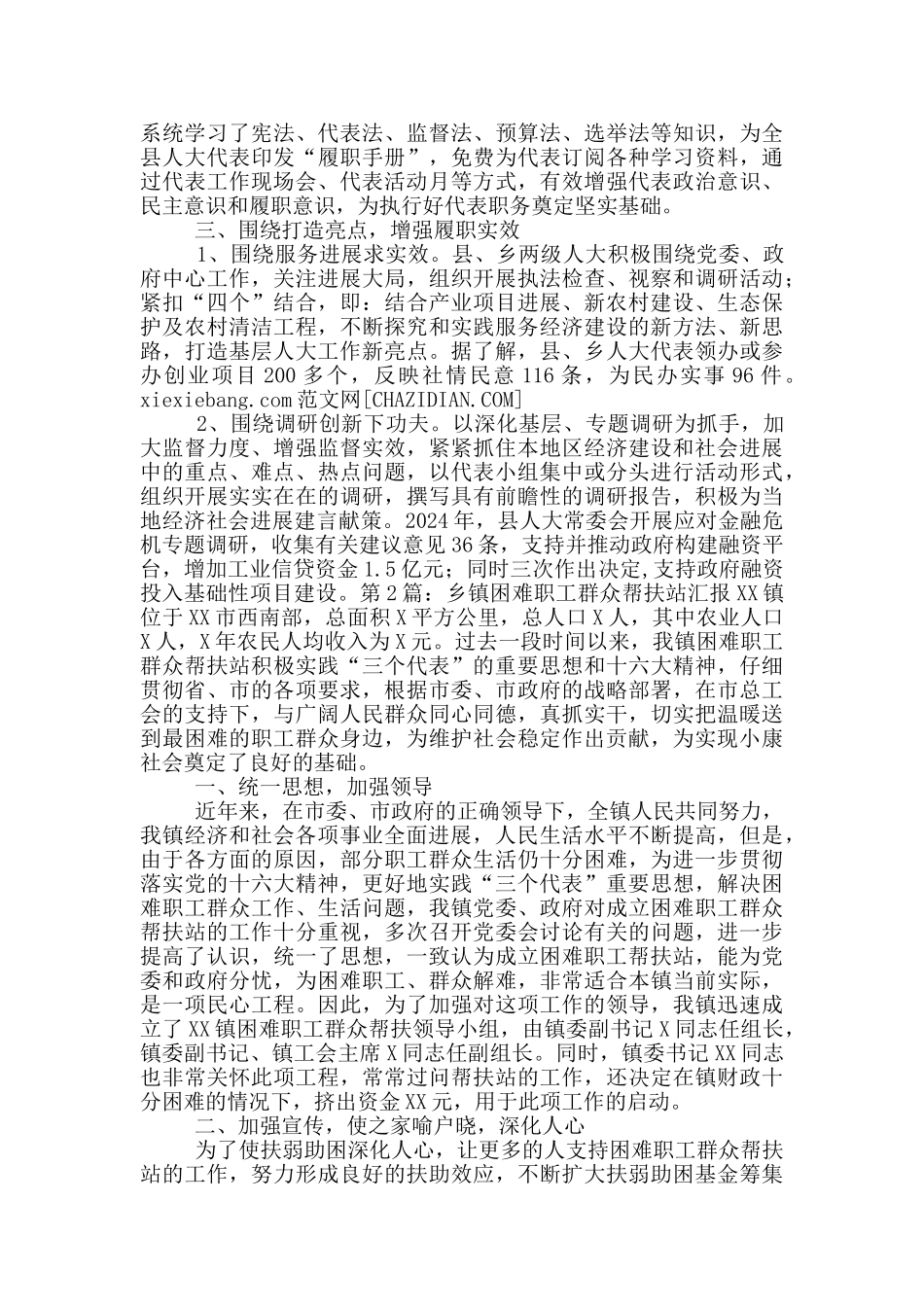 系统学习了宪法、代表法、监督法、预算法、选举法等知识，为全县人大代表印发“履职手册”，免费为代表订阅各种学习资料，通过代表工作现场会、代表活动月等方式，有效增强代表政治意识、民主意识和履职意识，为执行好代表职务奠定坚实基础。

三、围绕打造亮点，增强履职实效

1、围绕服务进展求实效。县、乡两级人大积极围绕党委、政府中心工作，关注进展大局，组织开展执法检查、视察和调研活动；紧扣“四个”结合，即：结合产业项目进展、新农村建设、生态保护及农村清洁工程，不断探究和实践服务经济建设的新方法、新思路，打造基层人大工作新亮点。据了解，县、乡人大代表领办或参办创业项目200多个，反映社情民意116条，为民办实事96件。xiexiebang.com范文网[CHAZIDIAN.COM]

2、围绕调研创新下功夫。以深化基层、专题调研为抓手，加大监督力度、增强监督实效，紧紧抓住本地区经济建设和社会进展中的重点、难点、热点问题，以代表小组集中或分头进行活动形式，组织开展实实在在的调研，撰写具有前瞻性的调研报告，积极为当地经济社会进展建言献策。2024年，县人大常委会开展应对金融危机专题调研，收集有关建议意见36条，支持并推动政府构建融资平台，增加工业信贷资金1.5亿元；同时三次作出决定,支持政府融资投入基础性项目建设。第2篇：乡镇困难职工群众帮扶站汇报XX镇位于XX市西南部，总面积X平方公里，总人口X人，其中农业人口X人，X年农民人均收入为X元。过去一段时间以来，我镇困难职工群众帮扶站积极实践“三个代表”的重要思想和十六大精神，仔细贯彻省、市的各项要求，根据市委、市政府的战略部署，在市总工会的支持下，与广阔人民群众同心同德，真抓实干，切实把温暖送到最困难的职工群众身边，为维护社会稳定作出贡献，为实现小康社会奠定了良好的基础。

一、统一思想，加强领导

近年来，在市委、市政府的正确领导下，全镇人民共同努力，我镇经济和社会各项事业全面进展，人民生活水平不断提高，但是，由于各方面的原因，部分职工群众生活仍十分困难，为进一步贯彻落实党的十六大精神，更好地实践“三个代表”重要思想，解决困难职工群众工作、生活问题，我镇党委、政府对成立困难职工群众帮扶站的工作十分重视，多次召开党委会讨论有关的问题，进一步提高了认识，统一了思想，一致认为成立困难职工帮扶站，能为党委和政府分忧，为困难职工、群众解难，非常适合本镇当前实际，是一项民心工程。因此，为了加强对这项工作的领导，我镇迅速成立了XX镇困难职工群众帮扶领导小组，由镇委副书记X同志任组长，镇委副书记、镇工会主席X同志任副组长。同时，镇委书记XX同志也非常关怀此项工程，常常过问帮扶站的工作，还决定在镇财政十分困难的情况下，挤出资金XX元，用于此项工作的启动。

二、加强宣传，使之家喻户晓，深化人心

为了使扶弱助困深化人心，让更多的人支持困难职工群众帮扶站的工作，努力形成良好的扶助效应，不断扩大扶弱助困基金筹集